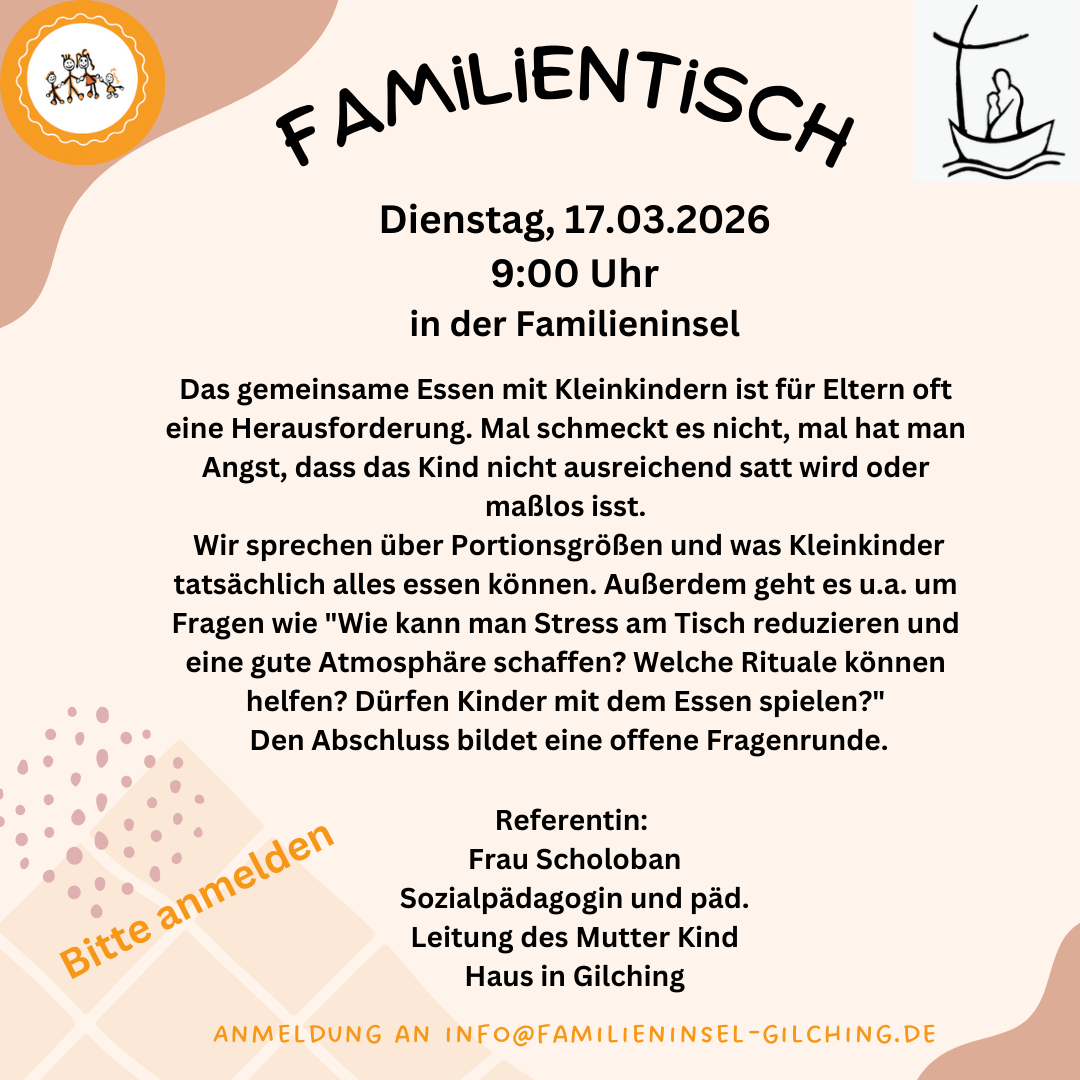 FAMILIENTISCH

Dienstag, 17.03.2026
9:00 Uhr
in der Familieninsel

Das gemeinsame Essen mit Kleinkindern ist für Eltern oft eine Herausforderung. Mal schmeckt es nicht, mal hat man Angst, dass das Kind nicht ausreichend satt wird oder maßlos isst.
Wir sprechen über Portionsgrößen und was Kleinkinder tatsächlich alles essen können. Außerdem geht es u.a. um Fragen wie "Wie kann man Stress am Tisch reduzieren und eine gute Atmosphäre schaffen? Welche Rituale können helfen? Dürfen Kinder mit dem Essen spielen?"
Den Abschluss bildet eine offene Fragenrunde.

Referentin:
Frau Scholoban
Sozialpädagogin und päd.
Leitung des Mutter Kind
Haus in Gilching

Bitte anmelden

ANMELDUNG AN INFO@FAMILIENINSEL-GILCHING.DE